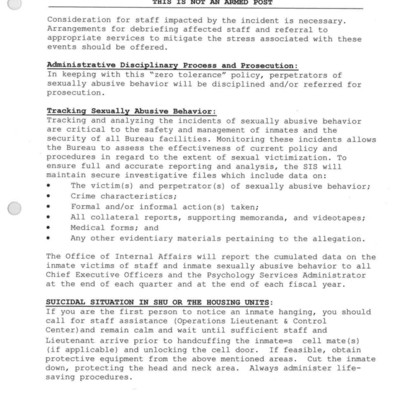 THIS IS NOT AN ARMED POST

Consideration for staff impacted by the incident is necessary. Arrangements for debriefing affected staff and referral to appropriate services to mitigate the stress associated with these events should be offered.

Administrative Disciplinary Process and Prosecution:
In keeping with this "zero tolerance" policy, perpetrators of sexually abusive behavior will be disciplined and/or referred for prosecution.

Tracking Sexually Abusive Behavior:
Tracking and analyzing the incidents of sexually abusive behavior are critical to the safety and management of inmates and the security of all Bureau facilities. Monitoring these incidents allows the Bureau to assess the effectiveness of current policy and procedures in regard to the extent of sexual victimization. To ensure full and accurate reporting and analysis, the SIS will maintain secure investigative files which include data on:
• The victim(s) and perpetrator(s) of sexually abusive behavior;
• Crime characteristics;
• Formal and/or informal action(s) taken;
• All collateral reports, supporting memoranda, and videotapes;
• Medical forms; and
• Any other evidentiary materials pertaining to the allegation.

The Office of Internal Affairs will report the cumulated data on the inmate victims of staff and inmate sexually abusive behavior to all Chief Executive Officers and the Psychology Services Administrator at the end of each quarter and at the end of each fiscal year.

SUICIDAL SITUATION IN SHU OR THE HOUSING UNITS:
If you are the first person to notice an inmate hanging, you should call for staff assistance (Operations Lieutenant & Control Center)and remain calm and wait until sufficient staff and Lieutenant arrive prior to handcuffing the inmate=s cell mate(s) (if applicable) and unlocking the cell door. If feasible, obtain protective equipment from the above mentioned areas. Cut the inmate down, protecting the head and neck area. Always administer life-saving procedures.